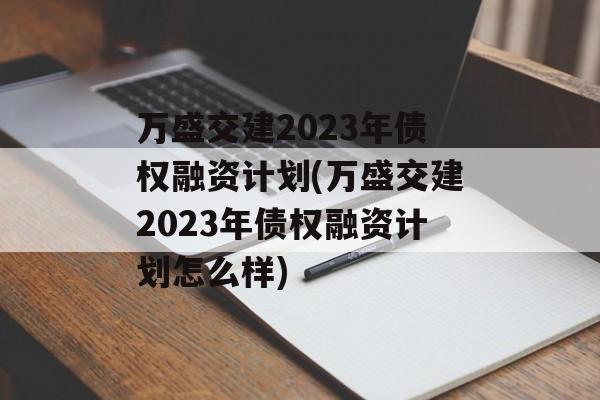 万盛交建2023年债权融资计划(万盛交建2023年债权融资计划怎么样)